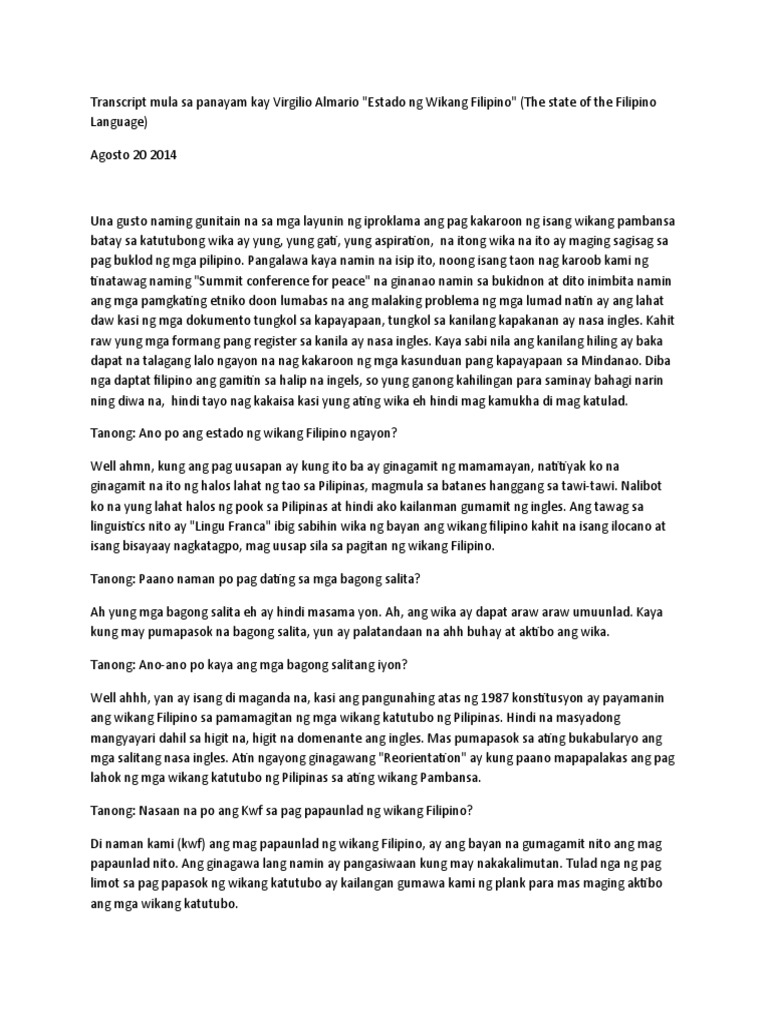 Transcript mula sa panayam kay Virgilio Almario "Estado ng Wikang Filipino" (The state of the Filipino Language)

Agosto 20 2014

Una gusto naming gunitain na sa mga layunin ng iproklama ang pag kakaroon ng isang wikang pambansa batay sa katutubong wika ay yung, yung gati, yung aspiration, na itong wika na ito ay maging sagisag sa pag buklod ng mga pilipino. Pangalawa kaya namin na isip ito, noong isang taon nag karoob kami ng tinatawag naming "Summit conference for peace" na ginanao namin sa bukidnon at dito inimbita namin ang mga pamgkating etniko doon lumabas na ang malaking problema ng mga lumad natin ay ang lahat daw kasi ng mga dokumento tungkol sa kapayapaan, tungkol sa kanilang kapakanan ay nasa ingles. Kahit raw yung mga formang pang register sa kanila ay nasa ingles. Kaya sabi nila ang kanilang hiling ay baka dapat na talagang lalo ngayon na nag kakaroon ng mga kasunduan pang kapayapaan sa Mindanao. Diba nga daptat filipino ang gamitin sa halip na ingels, so yung ganong kahilingan para saminay bahagi narin ning diwa na, hindi tayo nag kakaisa kasi yung ating wika eh hindi mag kamukha di mag katulad.

Tanong: Ano po ang estado ng wikang Filipino ngayon?

Well ahmn, kung ang pag uusapan ay kung ito ba ay ginagamit ng mamamayan, natitiyak ko na ginagamit na ito ng halos lahat ng tao sa Pilipinas, magmula sa batanes hanggang sa tawi-tawi. Nalibot ko na yung lahat halos ng pook sa Pilipinas at hindi ako kailanman gumamit ng ingles. Ang tawag sa linguistics nito ay "Lingu Franca" ibig sabihin wika ng bayan ang wikang filipino kahit na isang ilocano at isang bisayaay nagkatagpo, mag uusap sila sa pagitan ng wikang Filipino.

Tanong: Paano naman po pag dating sa mga bagong salita?

Ah yung mga bagong salita eh ay hindi masama yon. Ah, ang wika ay dapat araw araw umuunlad. Kaya kung may pumapasok na bagong salita, yun ay palatandaan na ahh buhay at aktibo ang wika.

Tanong: Ano-ano po kaya ang mga bagong salitang iyon?

Well ahhh, yan ay isang di maganda na, kasi ang pangunahing atas ng 1987 konstitusyon ay payamanin ang wikang Filipino sa pamamagitan ng mga wikang katutubo ng Pilipinas. Hindi na masyadong mangyayari dahil sa higit na, higit na domenante ang ingles. Mas pumapasok sa ating bukabularyo ang mga salitang nasa ingles. Atin ngayong ginagawang "Reorientation" ay kung paano mapapalakas ang pag lahok ng mga wikang katutubo ng Pilipinas sa ating wikang Pambansa.

Tanong: Nasaan na po ang Kwf sa pag papaunlad ng wikang Filipino?

Di naman kami (kwf) ang mag papaunlad ng wikang Filipino, ay ang bayan na gumagamit nito ang mag papaunlad nito. Ang ginagawa lang namin ay pangasiwaan kung may nakakalimutan. Tulad nga ng pag limot sa pag papasok ng wikang katutubo ay kailangan gumawa kami ng plank para mas maging aktibo ang mga wikang katutubo.